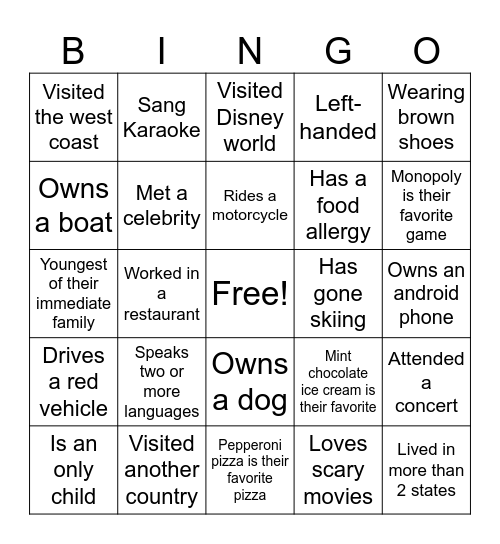 | B | I | N | G | O |
|---|---|---|---|---|
| Visited the west coast | Sang Karaoke | Visited Disney world | Left-handed | Wearing brown shoes |
| Owns a boat | Met a celebrity | Rides a motorcycle | Has a food allergy | Monopoly is their favorite game |
| Youngest of their immediate family | Worked in a restaurant | Free! | Has gone skiing | Owns an android phone |
| Drives a red vehicle | Speaks two or more languages | Owns a dog | Mint chocolate ice cream is their favorite | Attended a concert |
| Is an only child | Visited another country | Pepperoni pizza is their favorite pizza | Loves scary movies | Lived in more than 2 states |